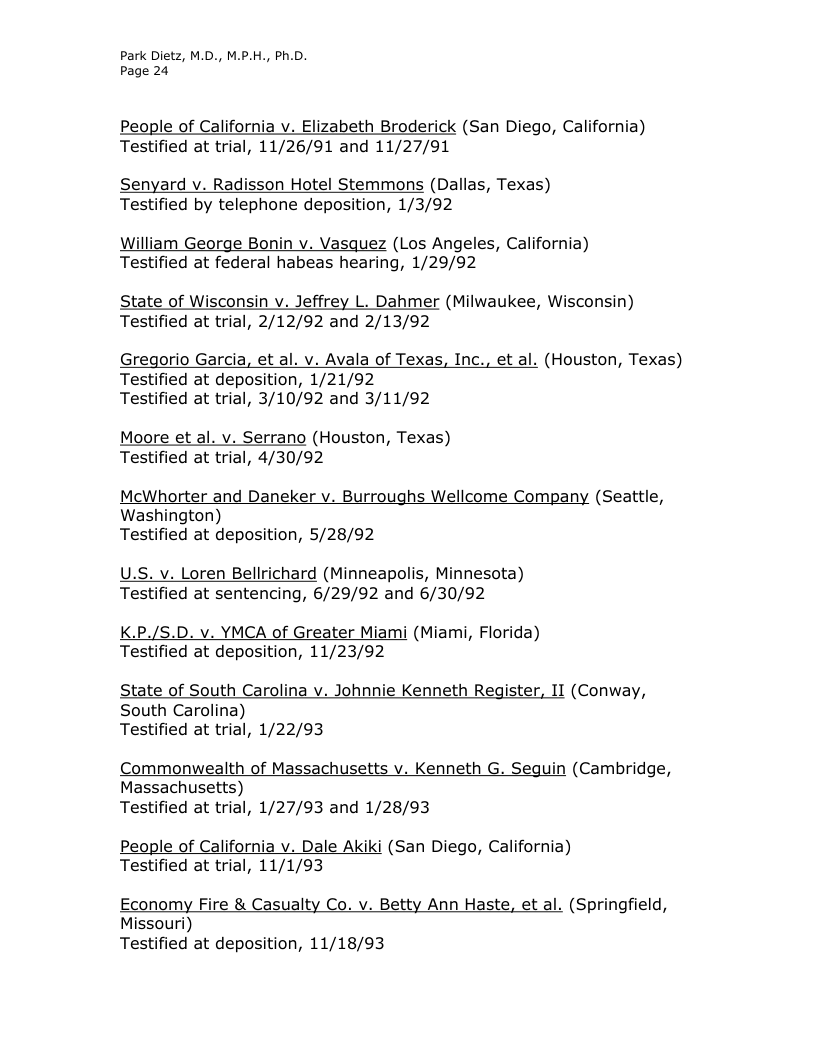 Park Dietz, M.D., M.P.H., Ph.D.
Page 24

People of California v. Elizabeth Broderick (San Diego, California)
Testified at trial, 11/26/91 and 11/27/91

Senyard v. Radisson Hotel Stemmons (Dallas, Texas)
Testified by telephone deposition, 1/3/92

William George Bonin v. Vasquez (Los Angeles, California)
Testified at federal habeas hearing, 1/29/92

State of Wisconsin v. Jeffrey L. Dahmer (Milwaukee, Wisconsin)
Testified at trial, 2/12/92 and 2/13/92

Gregorio Garcia, et al. v. Avala of Texas, Inc., et al. (Houston, Texas)
Testified at deposition, 1/21/92
Testified at trial, 3/10/92 and 3/11/92

Moore et al. v. Serrano (Houston, Texas)
Testified at trial, 4/30/92

McWhorter and Daneker v. Burroughs Wellcome Company (Seattle, Washington)
Testified at deposition, 5/28/92

U.S. v. Loren Bellrichard (Minneapolis, Minnesota)
Testified at sentencing, 6/29/92 and 6/30/92

K.P./S.D. v. YMCA of Greater Miami (Miami, Florida)
Testified at deposition, 11/23/92

State of South Carolina v. Johnnie Kenneth Register, II (Conway, South Carolina)
Testified at trial, 1/22/93

Commonwealth of Massachusetts v. Kenneth G. Seguin (Cambridge, Massachusetts)
Testified at trial, 1/27/93 and 1/28/93

People of California v. Dale Akiki (San Diego, California)
Testified at trial, 11/1/93

Economy Fire & Casualty Co. v. Betty Ann Haste, et al. (Springfield, Missouri)
Testified at deposition, 11/18/93